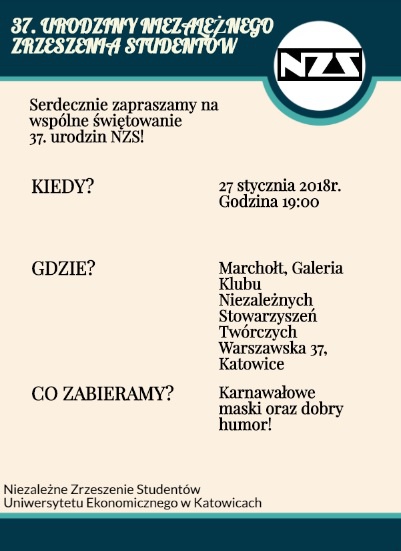 37. URODZINY NIEZALEŻNEGO ZRZESZENIA STUDENTÓW

NZS

Serdecznie zapraszamy na wspólne świętowanie 37. urodzin NZS!

KIEDY?

27 stycznia 2018r.
Godzina 19:00

GDZIE?

Marchołt, Galeria Klubu Niezależnych Stowarzyszeń Twórczych
Warszawska 37, Katowice

CO ZABIERAMY?

Karnawałowe maski oraz dobry humor!

Niezależne Zrzeszenie Studentów
Uniwersytetu Ekonomicznego w Katowicach